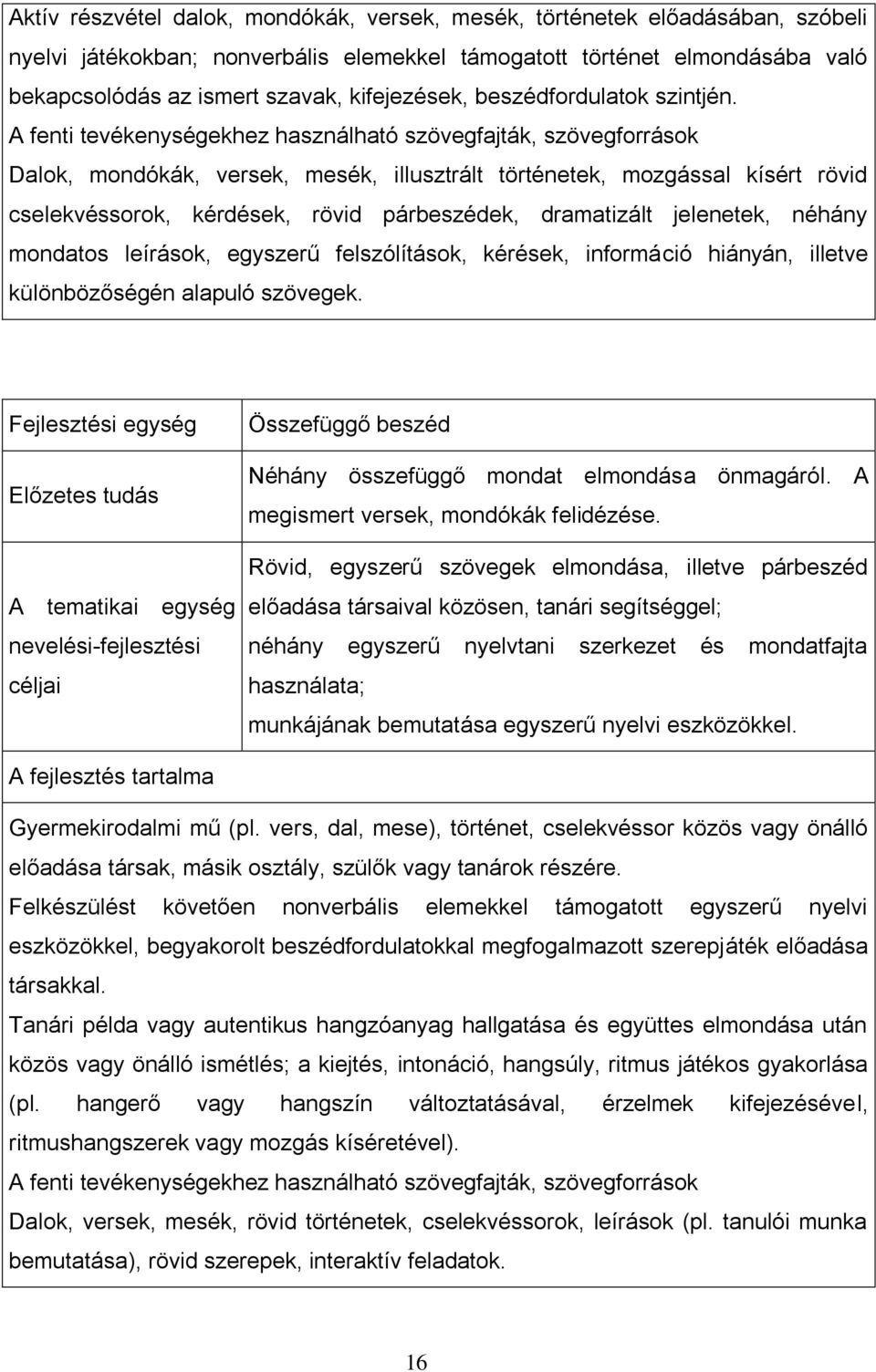 Aktív részvétel dalok, mondókák, versek, mesék, történetek előadásában, szóbeli nyelvi játékokban; nonverbális elemekkel támogatott történet elmondásába való bekapcsolódás az ismert szavak, kifejezések, beszédfordulatok szintjén.
A fenti tevékenységekhez használható szövegfajták, szövegforrások
Dalok, mondókák, versek, mesék, illusztrált történetek, mozgással kísért rövid cselekvéssorok, kérdések, rövid párbeszédek, dramatizált jelenetek, néhány mondatos leírások, egyszerű felszólítások, kérések, információ hiányán, illetve különbözőségén alapuló szövegek.

| Fejlesztési egység | Összefüggő beszéd |
|---|---|
| Előzetes tudás | Néhány összefüggő mondat elmondása önmagáról. A megismert versek, mondókák felidézése. |
| A tematikai egység nevelési-fejlesztési céljai | Rövid, egyszerű szövegek elmondása, illetve párbeszéd előadása társaival közösen, tanári segítséggel; néhány egyszerű nyelvtani szerkezet és mondatfajta használata; munkájának bemutatása egyszerű nyelvi eszközökkel. |

A fejlesztés tartalma

Gyermekirodalmi mű (pl. vers, dal, mese), történet, cselekvéssor közös vagy önálló előadása társak, másik osztály, szülők vagy tanárok részére.
Felkészülést követően nonverbális elemekkel támogatott egyszerű nyelvi eszközökkel, begyakorolt beszédfordulatokkal megfogalmazott szerepjáték előadása társakkal.
Tanári példa vagy autentikus hangzóanyag hallgatása és együttes elmondása után közös vagy önálló ismétlés; a kiejtés, intonáció, hangsúly, ritmus játékos gyakorlása (pl. hangerő vagy hangszín változtatásával, érzelmek kifejezésével, ritmushangszerek vagy mozgás kíséretével).
A fenti tevékenységekhez használható szövegfajták, szövegforrások
Dalok, versek, mesék, rövid történetek, cselekvéssorok, leírások (pl. tanulói munka bemutatása), rövid szerepek, interaktív feladatok.

16